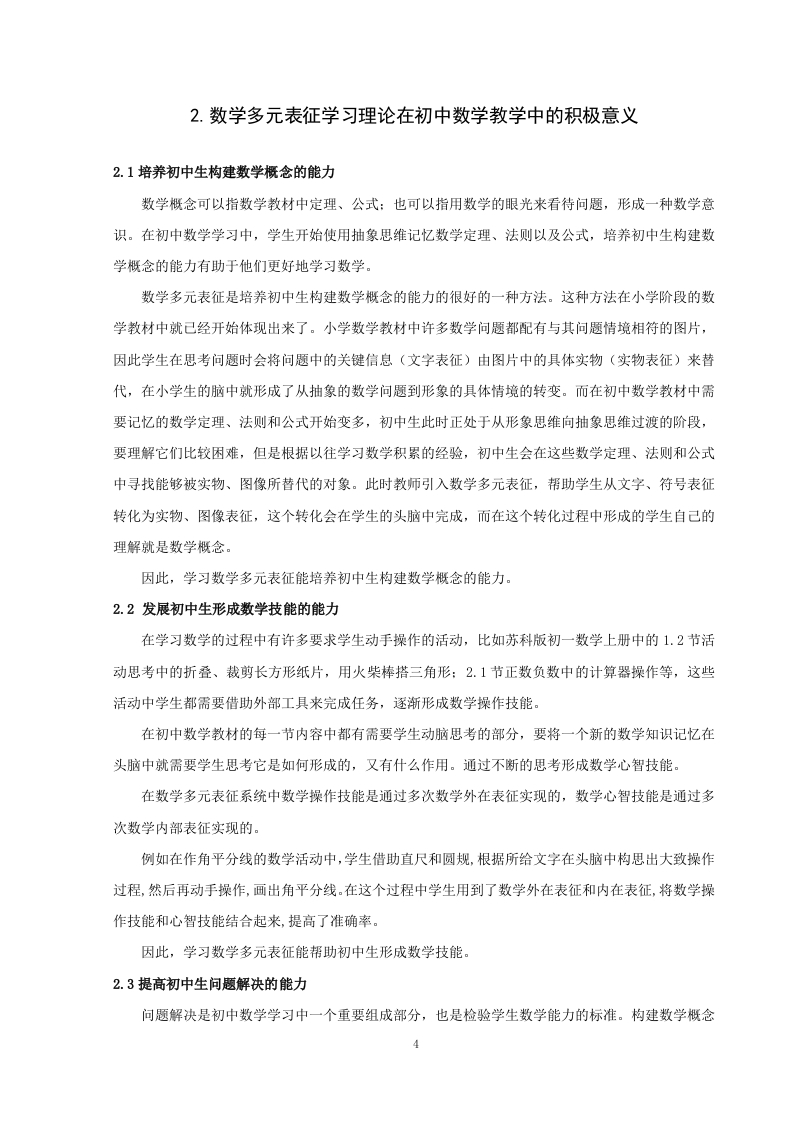 2. 数学多元表征学习理论在初中数学教学中的积极意义

2.1 培养初中生构建数学概念的能力

数学概念可以指数学教材中定理、公式；也可以指用数学的眼光来看待问题，形成一种数学意识。在初中数学学习中，学生开始使用抽象思维记忆数学定理、法则以及公式，培养初中生构建数学概念的能力有助于他们更好地学习数学。

数学多元表征是培养初中生构建数学概念的能力的很好的一种方法。这种方法在小学阶段的数学教材中就已经开始体现出来了。小学数学教材中许多数学问题都配有与其问题情境相符的图片，因此学生在思考问题时会将问题中的关键信息（文字表征）由图片中的具体实物（实物表征）来替代，在小学生的脑中就形成了从抽象的数学问题到形象的具体情境的转变。而在初中数学教材中需要记忆的数学定理、法则和公式开始变多，初中生此时正处于从形象思维向抽象思维过渡的阶段，要理解它们比较困难，但是根据以往学习数学积累的经验，初中生会在这些数学定理、法则和公式中寻找能够被实物、图像所替代的对象。此时教师引入数学多元表征，帮助学生从文字、符号表征转化为实物、图像表征，这个转化会在学生的头脑中完成，而在这个转化过程中形成的学生自己的理解就是数学概念。

因此，学习数学多元表征能培养初中生构建数学概念的能力。

2.2 发展初中生形成数学技能的能力

在学习数学的过程中有许多要求学生动手操作的活动，比如苏科版初一数学上册中的 1.2 节活动思考中的折叠、裁剪长方形纸片，用火柴棒搭三角形；2.1 节正数负数中的计算器操作等，这些活动中学生都需要借助外部工具来完成任务，逐渐形成数学操作技能。

在初中数学教材的每一节内容中都有需要学生动脑思考的部分，要将一个新的数学知识记忆在头脑中就需要学生思考它是如何形成的，又有什么作用。通过不断的思考形成数学心智技能。

在数学多元表征系统中数学操作技能是通过多次数学外在表征实现的，数学心智技能是通过多次数学内部表征实现的。

例如在作角平分线的数学活动中,学生借助直尺和圆规,根据所给文字在头脑中构思出大致操作过程,然后再动手操作,画出角平分线。在这个过程中学生用到了数学外在表征和内在表征,将数学操作技能和心智技能结合起来,提高了准确率。

因此，学习数学多元表征能帮助初中生形成数学技能。

2.3 提高初中生问题解决的能力

问题解决是初中数学学习中一个重要组成部分，也是检验学生数学能力的标准。构建数学概念

4